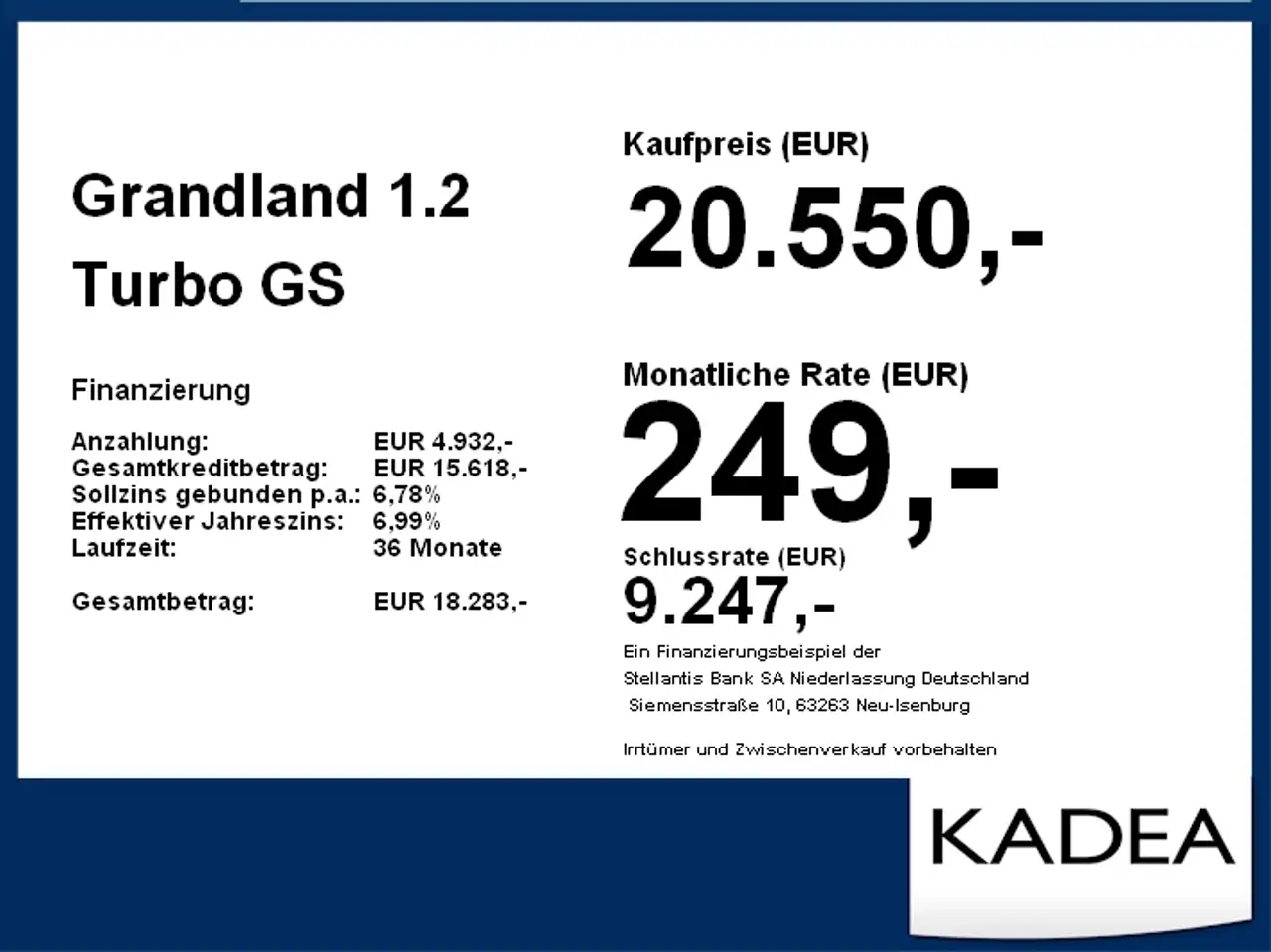 Grandland 1.2
Turbo GS

Finanzierung

Anzahlung: EUR 4.932,-
Gesamtkreditbetrag: EUR 15.618,-
Sollzins gebunden p.a.: 6,78%
Effektiver Jahreszins: 6,99%
Laufzeit: 36 Monate

Gesamtbetrag: EUR 18.283,-

Kaufpreis (EUR)
20.550,-

Monatliche Rate (EUR)
249,-

Schlussrate (EUR)
9.247,-

Ein Finanzierungsbeispiel der
Stellantis Bank SA Niederlassung Deutschland
Siemensstraße 10, 63263 Neu-Isenburg

Irrtümer und Zwischenverkauf vorbehalten

KADEA